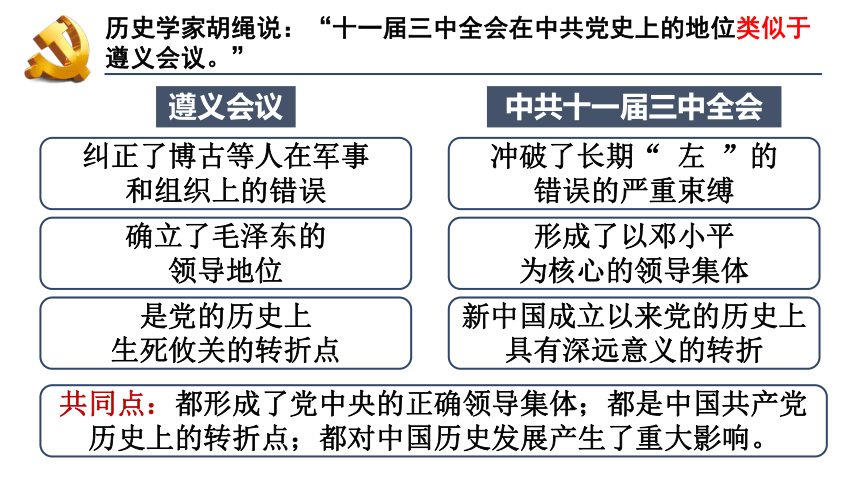 历史学家胡绳说：“十一届三中全会在中共党史上的地位类似于遵义会议。”

遵义会议

纠正了博古等人在军事和组织上的错误

确立了毛泽东的领导地位

是党的历史上生死攸关的转折点

中共十一届三中全会

冲破了长期“ 左 ”的错误的严重束缚

形成了以邓小平为核心的领导集体

新中国成立以来党的历史上具有深远意义的转折

共同点：都形成了党中央的正确领导集体；都是中国共产党历史上的转折点；都对中国历史发展产生了重大影响。